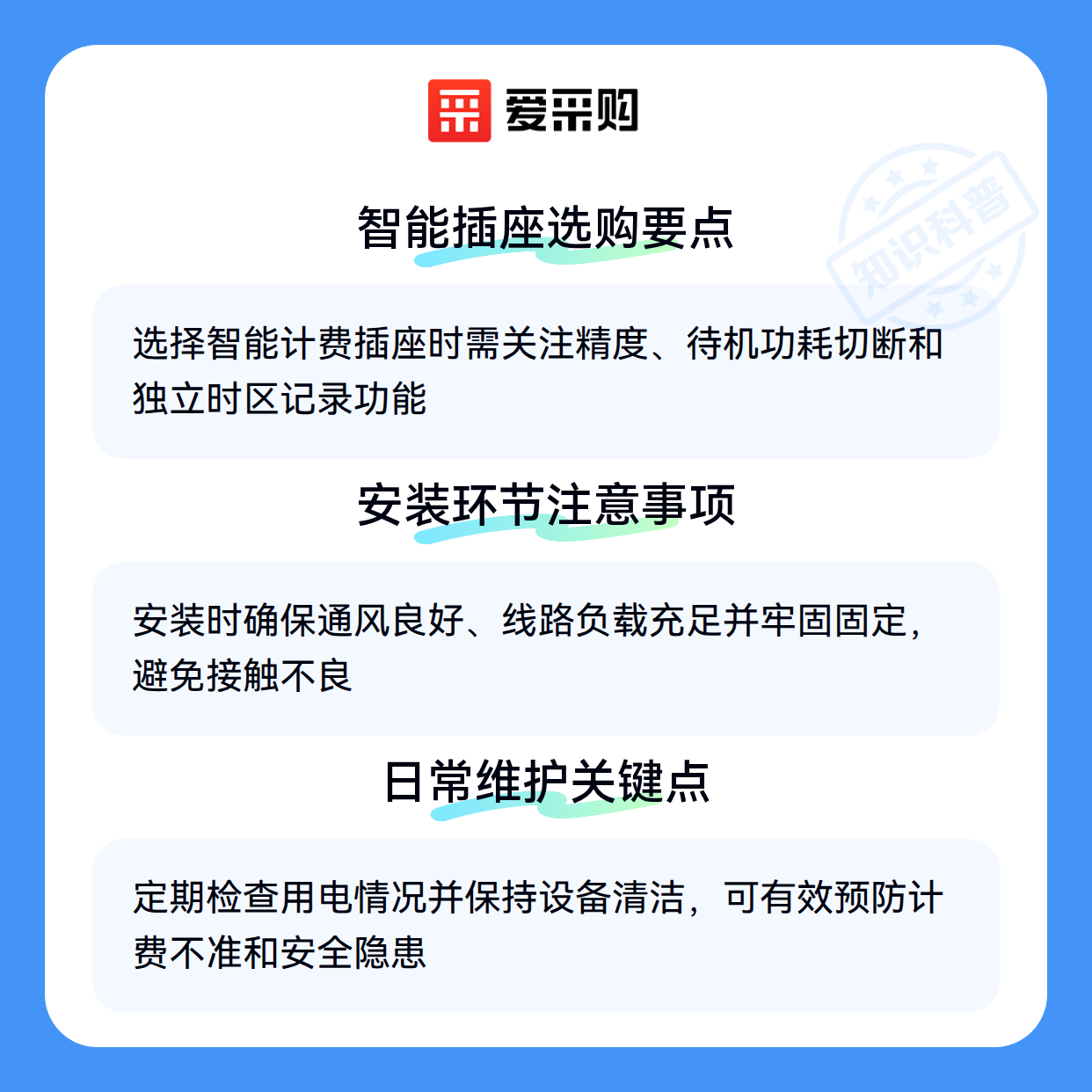 爱采购

智能插座选购要点

选择智能计费插座时需关注精度、待机功耗切断和独立时区记录功能

安装环节注意事项

安装时确保通风良好、线路负载充足并牢固固定，避免接触不良

日常维护关键点

定期检查用电情况并保持设备清洁，可有效预防计费不准和安全隐患

知识科普